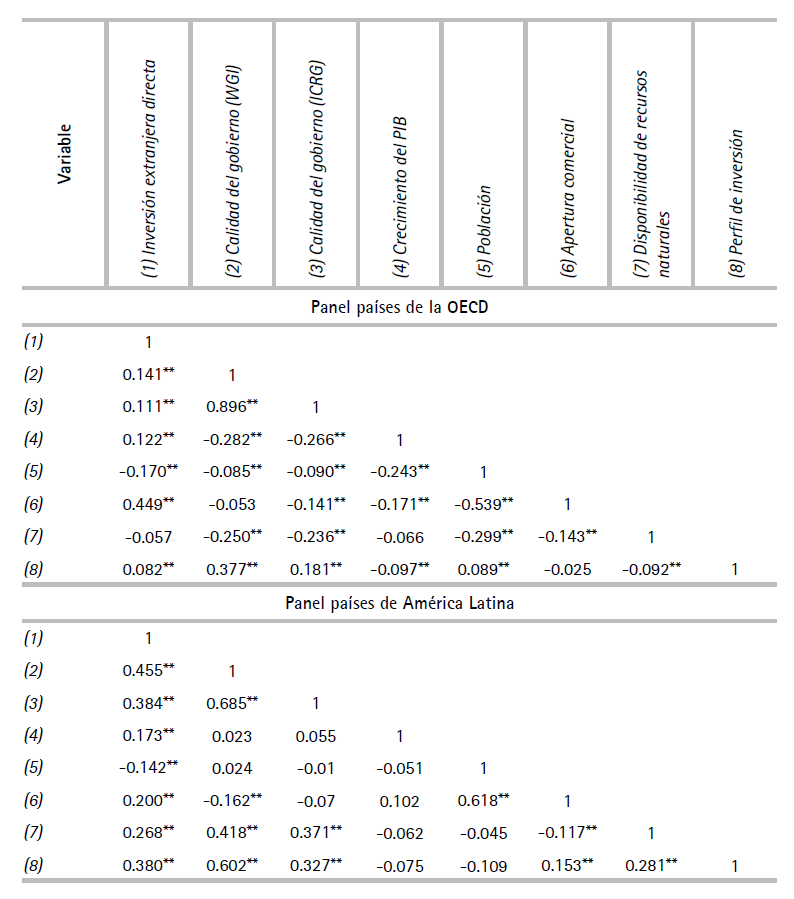 | Variable | (1) Inversión extranjera directa | (2) Calidad del gobierno (WGI) | (3) Calidad del gobierno (ICRG) | (4) Crecimiento del PIB | (5) Población | (6) Apertura comercial | (7) Disponibilidad de recursos naturales | (8) Perfil de inversión |
|---|---|---|---|---|---|---|---|---|
| Panel países de la OECD | | | | | | | | |
| (1) | 1 | | | | | | | |
| (2) | 0.141** | 1 | | | | | | |
| (3) | 0.111** | 0.896** | 1 | | | | | |
| (4) | 0.122** | -0.282** | -0.266** | 1 | | | | |
| (5) | -0.170** | -0.085** | -0.090** | -0.243** | 1 | | | |
| (6) | 0.449** | -0.053 | -0.141** | -0.171** | -0.539** | 1 | | |
| (7) | -0.057 | -0.250** | -0.236** | -0.066 | -0.299** | -0.143** | 1 | |
| (8) | 0.082** | 0.377** | 0.181** | -0.097** | 0.089** | -0.025 | -0.092** | 1 |
| Panel países de América Latina | | | | | | | | |
| (1) | 1 | | | | | | | |
| (2) | 0.455** | 1 | | | | | | |
| (3) | 0.384** | 0.685** | 1 | | | | | |
| (4) | 0.173** | 0.023 | 0.055 | 1 | | | | |
| (5) | -0.142** | 0.024 | -0.01 | -0.051 | 1 | | | |
| (6) | 0.200** | -0.162** | -0.07 | 0.102 | 0.618** | 1 | | |
| (7) | 0.268** | 0.418** | 0.371** | -0.062 | -0.045 | -0.117** | 1 | |
| (8) | 0.380** | 0.602** | 0.327** | -0.075 | -0.109 | 0.153** | 0.281** | 1 |